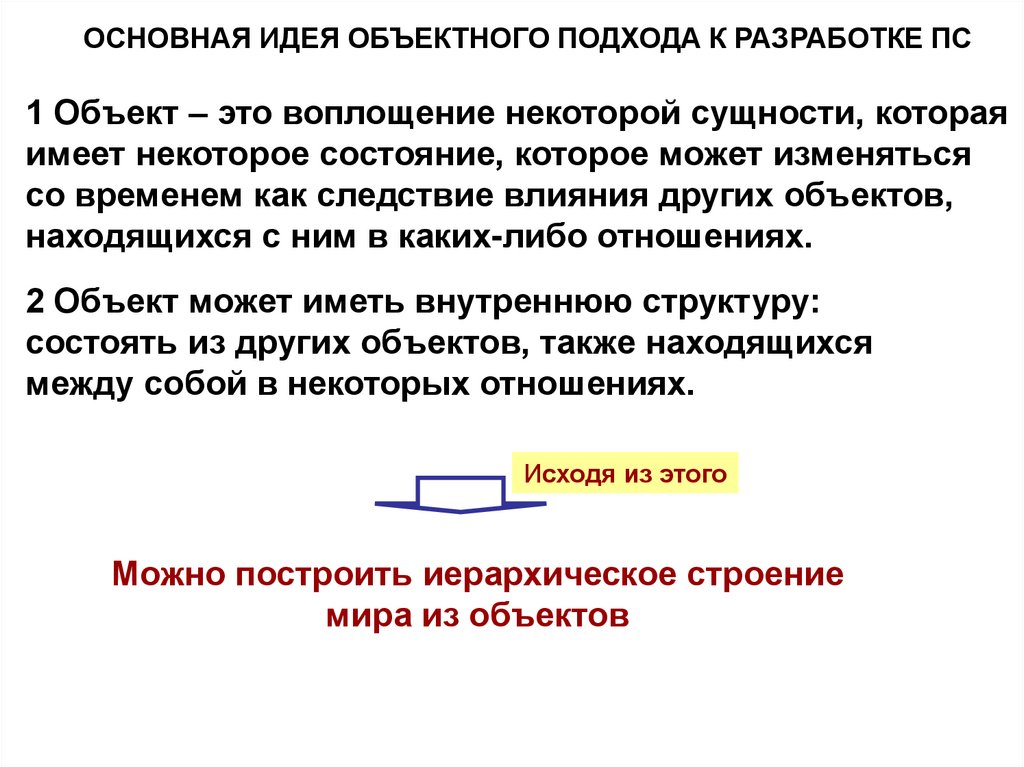 ОСНОВНАЯ ИДЕЯ ОБЪЕКТНОГО ПОДХОДА К РАЗРАБОТКЕ ПС

1 Объект – это воплощение некоторой сущности, которая имеет некоторое состояние, которое может изменяться со временем как следствие влияния других объектов, находящихся с ним в каких-либо отношениях.

2 Объект может иметь внутреннюю структуру: состоять из других объектов, также находящихся между собой в некоторых отношениях.

Исходя из этого

Можно построить иерархическое строение мира из объектов